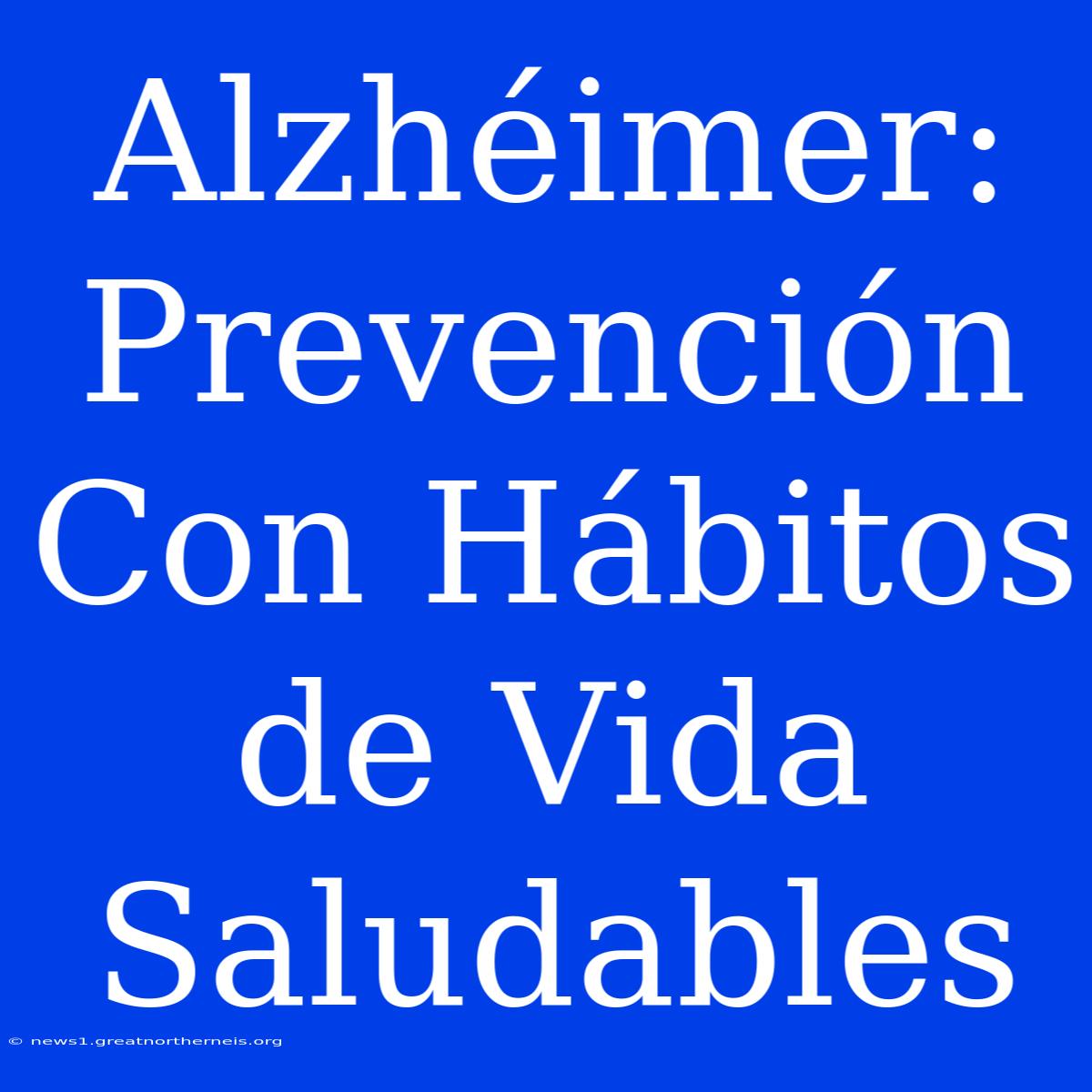 Alzhéimer: Prevención Con Hábitos de Vida Saludables

© news1.greatnortherneis.org